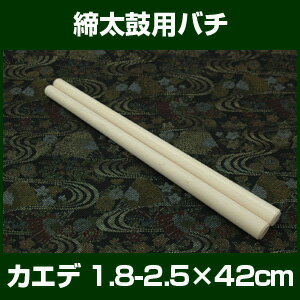 締太鼓用バチ

カエデ 1.8-2.5×42cm